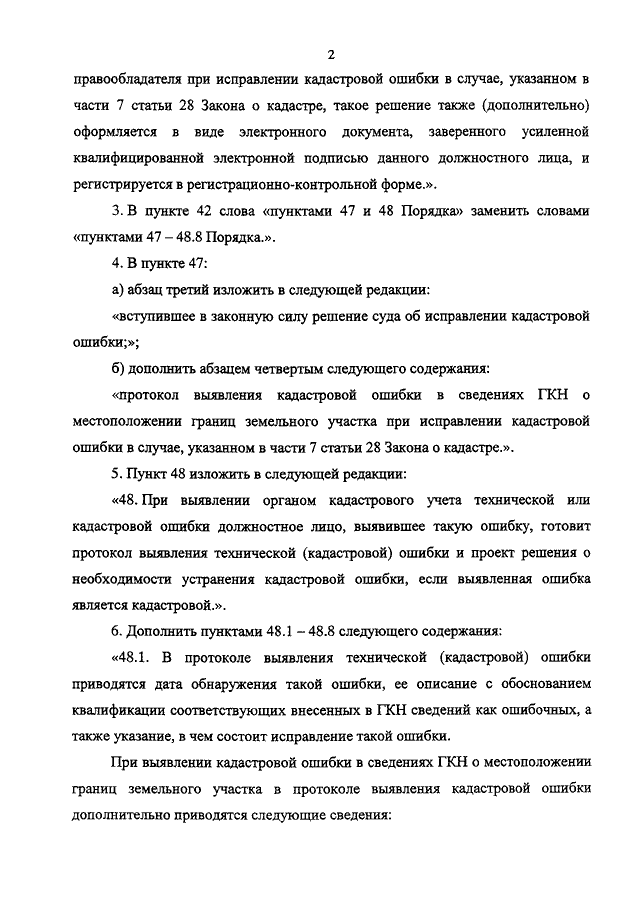 2

правообладателя при исправлении кадастровой ошибки в случае, указанном в части 7 статьи 28 Закона о кадастре, такое решение также (дополнительно) оформляется в виде электронного документа, заверенного усиленной квалифицированной электронной подписью данного должностного лица, и регистрируется в регистрационно-контрольной форме.».

3. В пункте 42 слова «пунктами 47 и 48 Порядка» заменить словами «пунктами 47 – 48.8 Порядка.».

4. В пункте 47:

а) абзац третий изложить в следующей редакции:

«вступившее в законную силу решение суда об исправлении кадастровой ошибки;»;

б) дополнить абзацем четвертым следующего содержания:

«протокол выявления кадастровой ошибки в сведениях ГКН о местоположении границ земельного участка при исправлении кадастровой ошибки в случае, указанном в части 7 статьи 28 Закона о кадастре.».

5. Пункт 48 изложить в следующей редакции:

«48. При выявлении органом кадастрового учета технической или кадастровой ошибки должностное лицо, выявившее такую ошибку, готовит протокол выявления технической (кадастровой) ошибки и проект решения о необходимости устранения кадастровой ошибки, если выявленная ошибка является кадастровой.».

6. Дополнить пунктами 48.1 – 48.8 следующего содержания:

«48.1. В протоколе выявления технической (кадастровой) ошибки приводятся дата обнаружения такой ошибки, ее описание с обоснованием квалификации соответствующих внесенных в ГКН сведений как ошибочных, а также указание, в чем состоит исправление такой ошибки.

При выявлении кадастровой ошибки в сведениях ГКН о местоположении границ земельного участка в протоколе выявления кадастровой ошибки дополнительно приводятся следующие сведения: